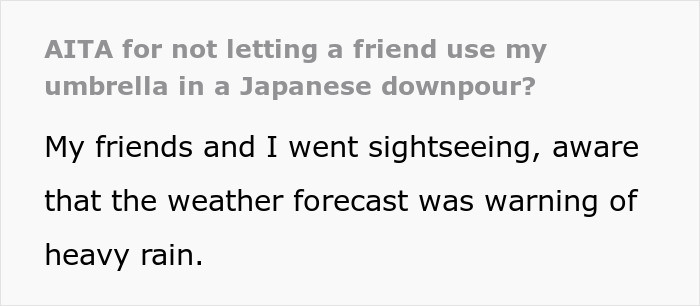 AITA for not letting a friend use my umbrella in a Japanese downpour?

My friends and I went sightseeing, aware that the weather forecast was warning of heavy rain.